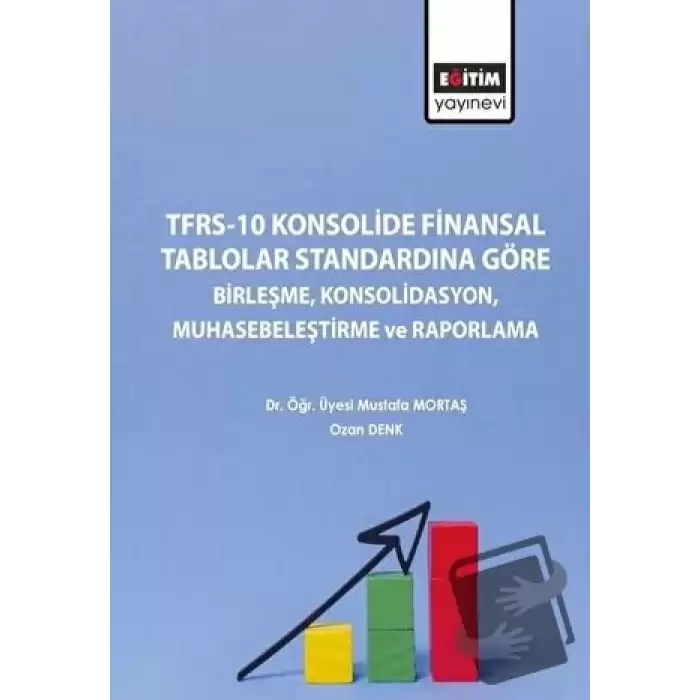 EĞİTİM
yayınevi

TFRS-10 KONSOLİDE FİNANSAL TABLOLAR STANDARDINA GÖRE
BİRLEŞME, KONSOLİDASYON, MUHASEBELEŞTİRME ve RAPORLAMA

Dr. Öğr. Üyesi Mustafa MORTAŞ
Ozan DENK